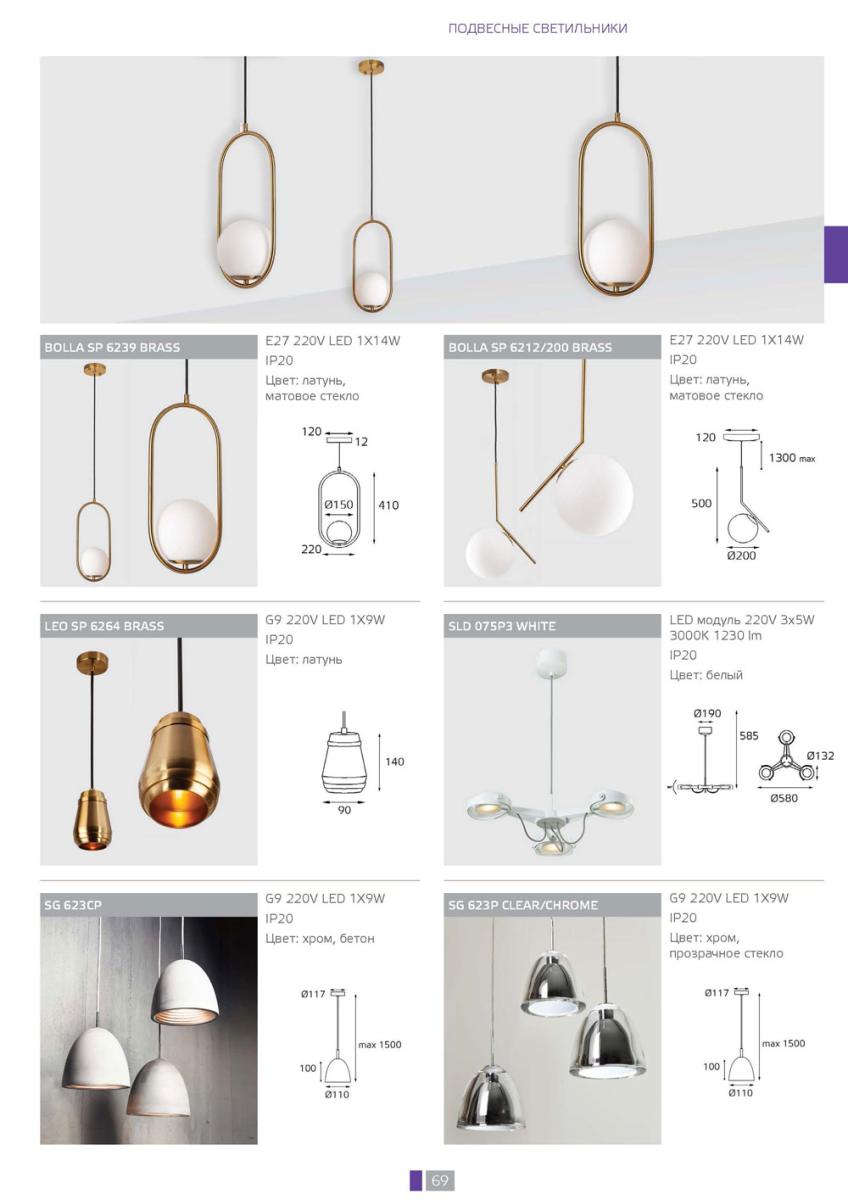 ПОДВЕСНЫЕ СВЕТИЛЬНИКИ

BOLLA SP 6239 BRASS

E27 220V LED 1X14W
IP20
Цвет: латунь, матовое стекло

120
12
Ø150
410
220

BOLLA SP 6212/200 BRASS

E27 220V LED 1X14W
IP20
Цвет: латунь, матовое стекло

120
1300 max
500
Ø200

LEO SP 6264 BRASS

G9 220V LED 1X9W
IP20
Цвет: латунь

140
90

SLD 075P3 WHITE

LED модуль 220V 3x5W 3000K 1230 lm
IP20
Цвет: белый

Ø190
585
Ø132
Ø580

SG 623CP

G9 220V LED 1X9W
IP20
Цвет: хром, бетон

Ø117
max 1500
100
Ø110

SG 623P CLEAR/CHROME

G9 220V LED 1X9W
IP20
Цвет: хром, прозрачное стекло

Ø117
max 1500
100
Ø110

69